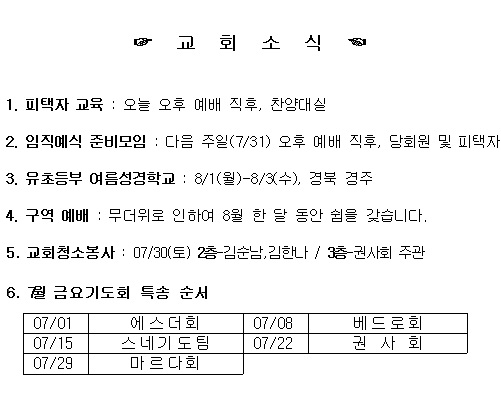 ☞ 교 회 소 식 ☜

1. 피택자 교육 : 오늘 오후 예배 직후, 찬양대실

2. 임직예식 준비모임 : 다음 주일(7/31) 오후 예배 직후, 당회원 및 피택자

3. 유초등부 여름성경학교 : 8/1(월)-8/3(수), 경북 경주

4. 구역 예배 : 무더위로 인하여 8월 한 달 동안 쉼을 갖습니다.

5. 교회청소봉사 : 07/30(토) 2층-김순남,김한나 / 3층-권사회 주관

6. 7월 금요기도회 특송 순서

| 07/01 | 에스더회 | 07/08 | 베드로회 |
|---|---|---|---|
| 07/15 | 스네기도팀 | 07/22 | 권 사 회 |
| 07/29 | 마르다회 | | |